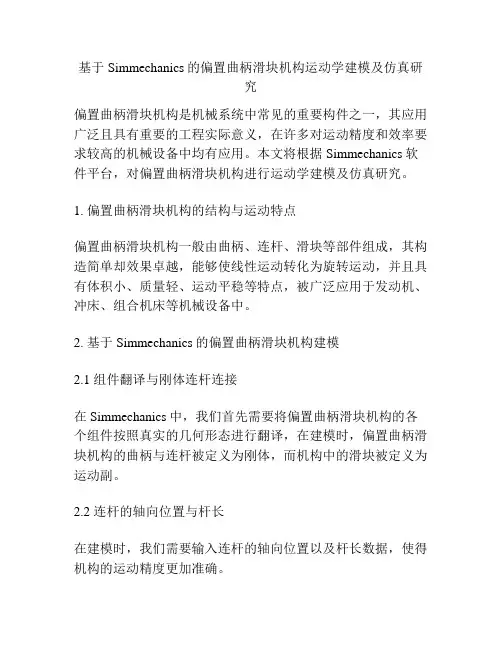 基于 Simmechanics 的偏置曲柄滑块机构运动学建模及仿真研究

偏置曲柄滑块机构是机械系统中常见的重要构件之一，其应用广泛且具有重要的工程实际意义，在许多对运动精度和效率要求较高的机械设备中均有应用。本文将根据 Simmechanics 软件平台，对偏置曲柄滑块机构进行运动学建模及仿真研究。

1. 偏置曲柄滑块机构的结构与运动特点

偏置曲柄滑块机构一般由曲柄、连杆、滑块等部件组成，其构造简单却效果卓越，能够使线性运动转化为旋转运动，并且具有体积小、质量轻、运动平稳等特点，被广泛应用于发动机、冲床、组合机床等机械设备中。

2. 基于 Simmechanics 的偏置曲柄滑块机构建模

2.1 组件翻译与刚体连杆连接

在 Simmechanics 中，我们首先需要将偏置曲柄滑块机构的各个组件按照真实的几何形态进行翻译，在建模时，偏置曲柄滑块机构的曲柄与连杆被定义为刚体，而机构中的滑块被定义为运动副。

2.2 连杆的轴向位置与杆长

在建模时，我们需要输入连杆的轴向位置以及杆长数据，使得机构的运动精度更加准确。